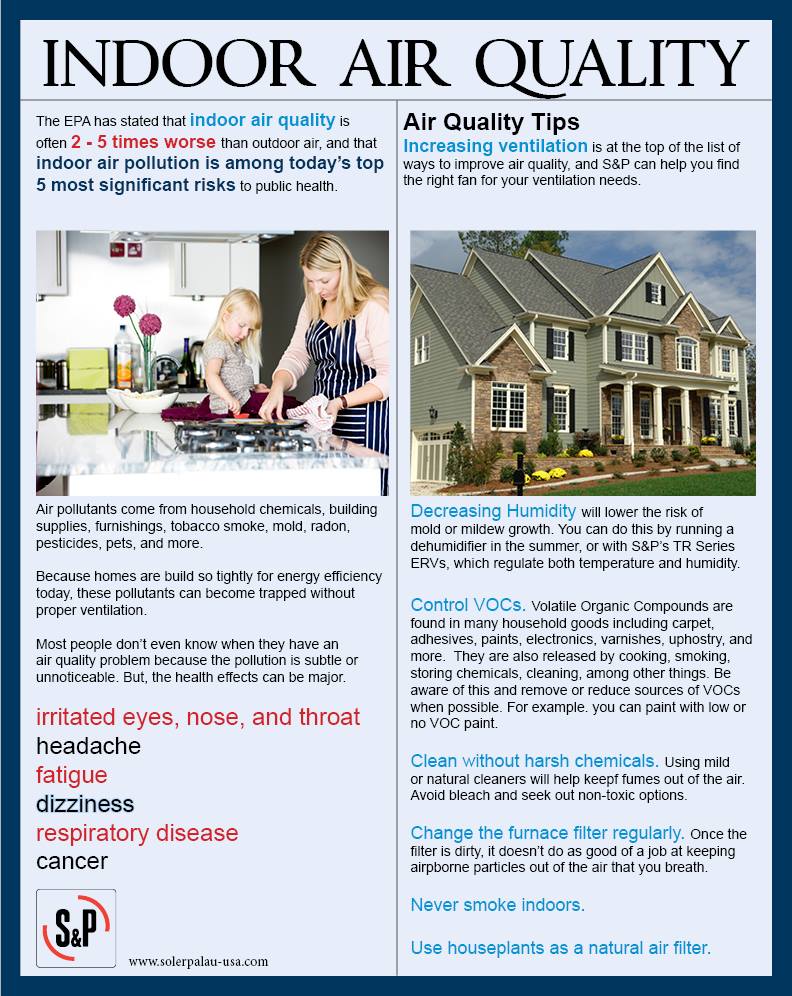 INDOOR AIR QUALITY

The EPA has stated that indoor air quality is often 2 - 5 times worse than outdoor air, and that indoor air pollution is among today's top 5 most significant risks to public health.

Air pollutants come from household chemicals, building supplies, furnishings, tobacco smoke, mold, radon, pesticides, pets, and more.

Because homes are build so tightly for energy efficiency today, these pollutants can become trapped without proper ventilation.

Most people don't even know when they have an air quality problem because the pollution is subtle or unnoticeable. But, the health effects can be major.

irritated eyes, nose, and throat
headache
fatigue
dizziness
respiratory disease
cancer

S&P

www.solerpalau-usa.com

Air Quality Tips

Increasing ventilation is at the top of the list of ways to improve air quality, and S&P can help you find the right fan for your ventilation needs.

Decreasing Humidity will lower the risk of mold or mildew growth. You can do this by running a dehumidifier in the summer, or with S&P's TR Series ERVs, which regulate both temperature and humidity.

Control VOCs. Volatile Organic Compounds are found in many household goods including carpet, adhesives, paints, electronics, varnishes, uphostry, and more. They are also released by cooking, smoking, storing chemicals, cleaning, among other things. Be aware of this and remove or reduce sources of VOCs when possible. For example. you can paint with low or no VOC paint.

Clean without harsh chemicals. Using mild or natural cleaners will help keepf fumes out of the air. Avoid bleach and seek out non-toxic options.

Change the furnace filter regularly. Once the filter is dirty, it doesn't do as good of a job at keeping airborne particles out of the air that you breath.

Never smoke indoors.

Use houseplants as a natural air filter.